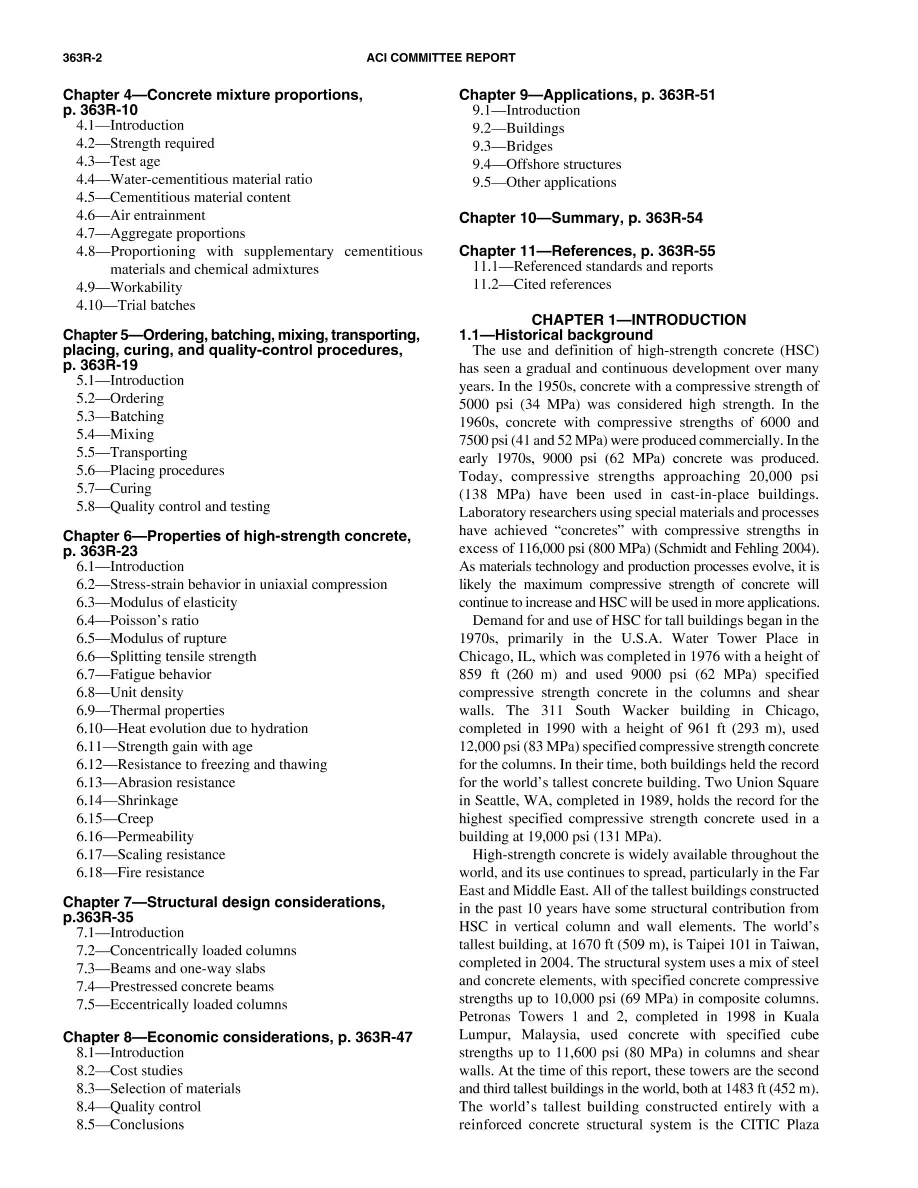 363R-2 ACI COMMITTEE REPORT

Chapter 4—Concrete mixture proportions, p. 363R-10
4.1—Introduction
4.2—Strength required
4.3—Test age
4.4—Water-cementitious material ratio
4.5—Cementitious material content
4.6—Air entrainment
4.7—Aggregate proportions
4.8—Proportioning with supplementary cementitious materials and chemical admixtures
4.9—Workability
4.10—Trial batches

Chapter 5—Ordering, batching, mixing, transporting, placing, curing, and quality-control procedures, p. 363R-19
5.1—Introduction
5.2—Ordering
5.3—Batching
5.4—Mixing
5.5—Transporting
5.6—Placing procedures
5.7—Curing
5.8—Quality control and testing

Chapter 6—Properties of high-strength concrete, p. 363R-23
6.1—Introduction
6.2—Stress-strain behavior in uniaxial compression
6.3—Modulus of elasticity
6.4—Poisson's ratio
6.5—Modulus of rupture
6.6—Splitting tensile strength
6.7—Fatigue behavior
6.8—Unit density
6.9—Thermal properties
6.10—Heat evolution due to hydration
6.11—Strength gain with age
6.12—Resistance to freezing and thawing
6.13—Abrasion resistance
6.14—Shrinkage
6.15—Creep
6.16—Permeability
6.17—Scaling resistance
6.18—Fire resistance

Chapter 7—Structural design considerations, p.363R-35
7.1—Introduction
7.2—Concentrically loaded columns
7.3—Beams and one-way slabs
7.4—Prestressed concrete beams
7.5—Eccentrically loaded columns

Chapter 8—Economic considerations, p. 363R-47
8.1—Introduction
8.2—Cost studies
8.3—Selection of materials
8.4—Quality control
8.5—Conclusions

Chapter 9—Applications, p. 363R-51
9.1—Introduction
9.2—Buildings
9.3—Bridges
9.4—Offshore structures
9.5—Other applications

Chapter 10—Summary, p. 363R-54

Chapter 11—References, p. 363R-55
11.1—Referenced standards and reports
11.2—Cited references

CHAPTER 1—INTRODUCTION
1.1—Historical background

The use and definition of high-strength concrete (HSC) has seen a gradual and continuous development over many years. In the 1950s, concrete with a compressive strength of 5000 psi (34 MPa) was considered high strength. In the 1960s, concrete with compressive strengths of 6000 and 7500 psi (41 and 52 MPa) were produced commercially. In the early 1970s, 9000 psi (62 MPa) concrete was produced. Today, compressive strengths approaching 20,000 psi (138 MPa) have been used in cast-in-place buildings. Laboratory researchers using special materials and processes have achieved "concretes" with compressive strengths in excess of 116,000 psi (800 MPa) (Schmidt and Fehling 2004). As materials technology and production processes evolve, it is likely the maximum compressive strength of concrete will continue to increase and HSC will be used in more applications.

Demand for and use of HSC for tall buildings began in the 1970s, primarily in the U.S.A. Water Tower Place in Chicago, IL, which was completed in 1976 with a height of 859 ft (260 m) and used 9000 psi (62 MPa) specified compressive strength concrete in the columns and shear walls. The 311 South Wacker building in Chicago, completed in 1990 with a height of 961 ft (293 m), used 12,000 psi (83 MPa) specified compressive strength concrete for the columns. In their time, both buildings held the record for the world's tallest concrete building. Two Union Square in Seattle, WA, completed in 1989, holds the record for the highest specified compressive strength concrete used in a building at 19,000 psi (131 MPa).

High-strength concrete is widely available throughout the world, and its use continues to spread, particularly in the Far East and Middle East. All of the tallest buildings constructed in the past 10 years have some structural contribution from HSC in vertical column and wall elements. The world's tallest building, at 1670 ft (509 m), is Taipei 101 in Taiwan, completed in 2004. The structural system uses a mix of steel and concrete elements, with specified concrete compressive strengths up to 10,000 psi (69 MPa) in composite columns. Petronas Towers 1 and 2, completed in 1998 in Kuala Lumpur, Malaysia, used concrete with specified cube strengths up to 11,600 psi (80 MPa) in columns and shear walls. At the time of this report, these towers are the second and third tallest buildings in the world, both at 1483 ft (452 m). The world's tallest building constructed entirely with a reinforced concrete structural system is the CITIC Plaza